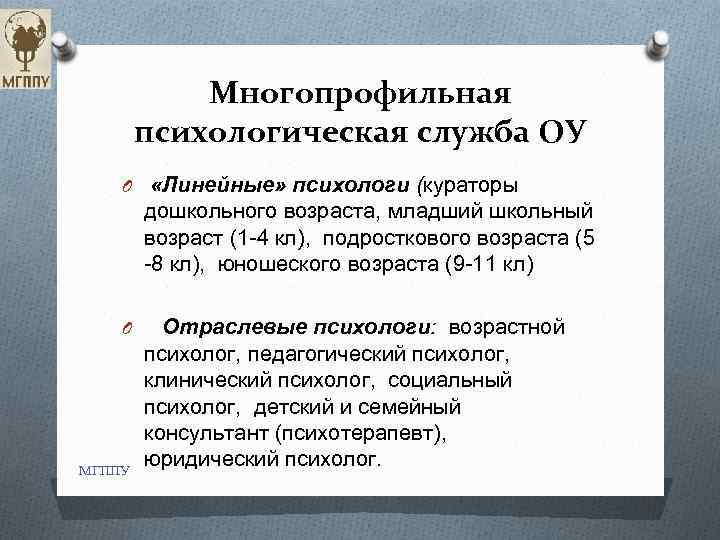 МГППУ

Многопрофильная психологическая служба ОУ

«Линейные» психологи (кураторы дошкольного возраста, младший школьный возраст (1-4 кл), подросткового возраста (5 -8 кл), юношеского возраста (9-11 кл)

Отраслевые психологи: возрастной психолог, педагогический психолог, клинический психолог, социальный психолог, детский и семейный консультант (психотерапевт), юридический психолог.

МГППУ